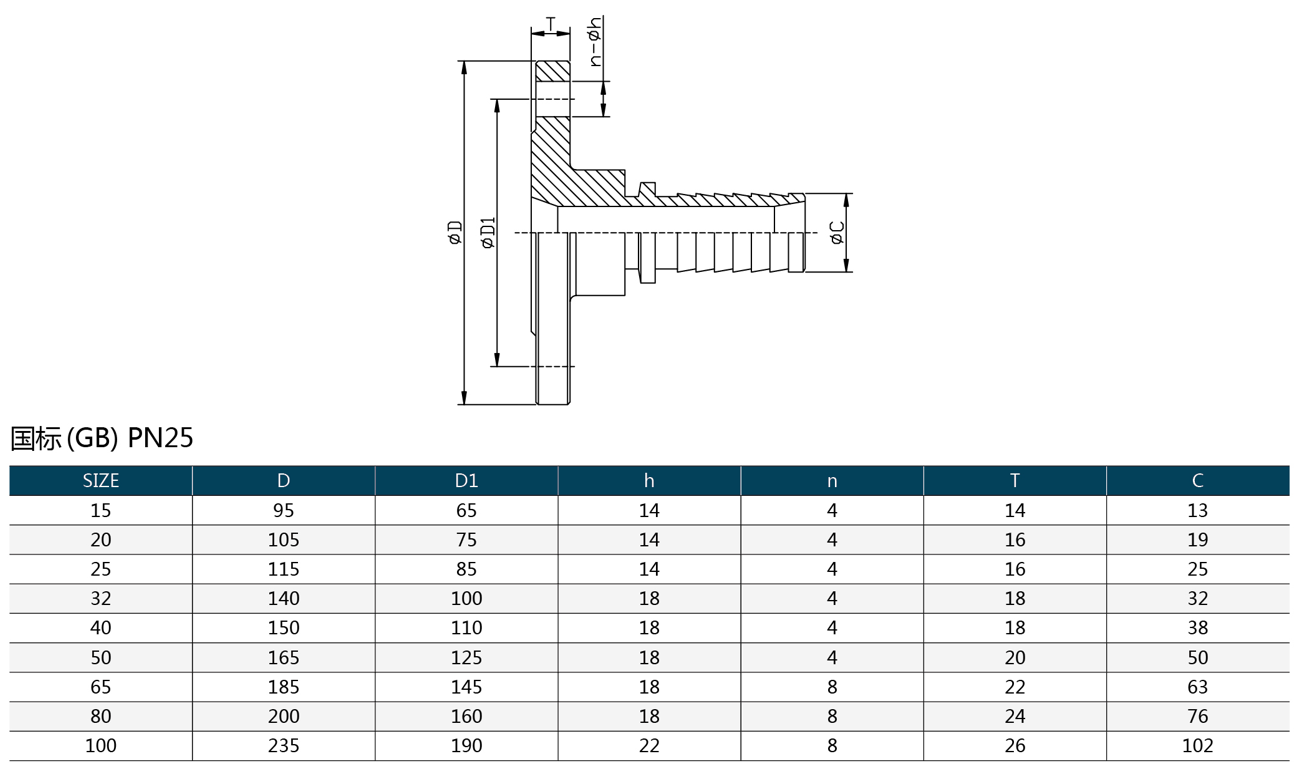 T

n-øh

øD

øD1

øC

国标 (GB) PN25

| SIZE | D | D1 | h | n | T | C |
|---|---|---|---|---|---|---|
| 15 | 95 | 65 | 14 | 4 | 14 | 13 |
| 20 | 105 | 75 | 14 | 4 | 16 | 19 |
| 25 | 115 | 85 | 14 | 4 | 16 | 25 |
| 32 | 140 | 100 | 18 | 4 | 18 | 32 |
| 40 | 150 | 110 | 18 | 4 | 18 | 38 |
| 50 | 165 | 125 | 18 | 4 | 20 | 50 |
| 65 | 185 | 145 | 18 | 8 | 22 | 63 |
| 80 | 200 | 160 | 18 | 8 | 24 | 76 |
| 100 | 235 | 190 | 22 | 8 | 26 | 102 |